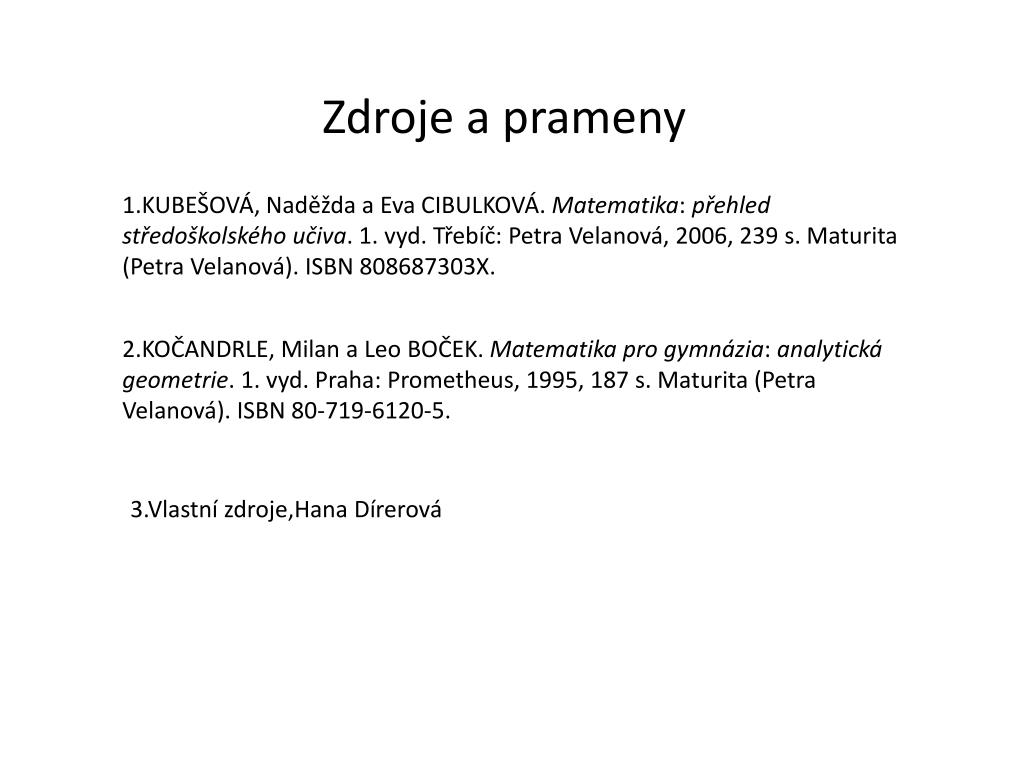 Zdroje a prameny

1.KUBEŠOVÁ, Naděžda a Eva CIBULKOVÁ. Matematika: přehled středoškolského učiva. 1. vyd. Třebíč: Petra Velanová, 2006, 239 s. Maturita (Petra Velanová). ISBN 808687303X.

2.KOČANDRLE, Milan a Leo BOČEK. Matematika pro gymnázia: analytická geometrie. 1. vyd. Praha: Prometheus, 1995, 187 s. Maturita (Petra Velanová). ISBN 80-719-6120-5.

3.Vlastní zdroje,Hana Dírerová